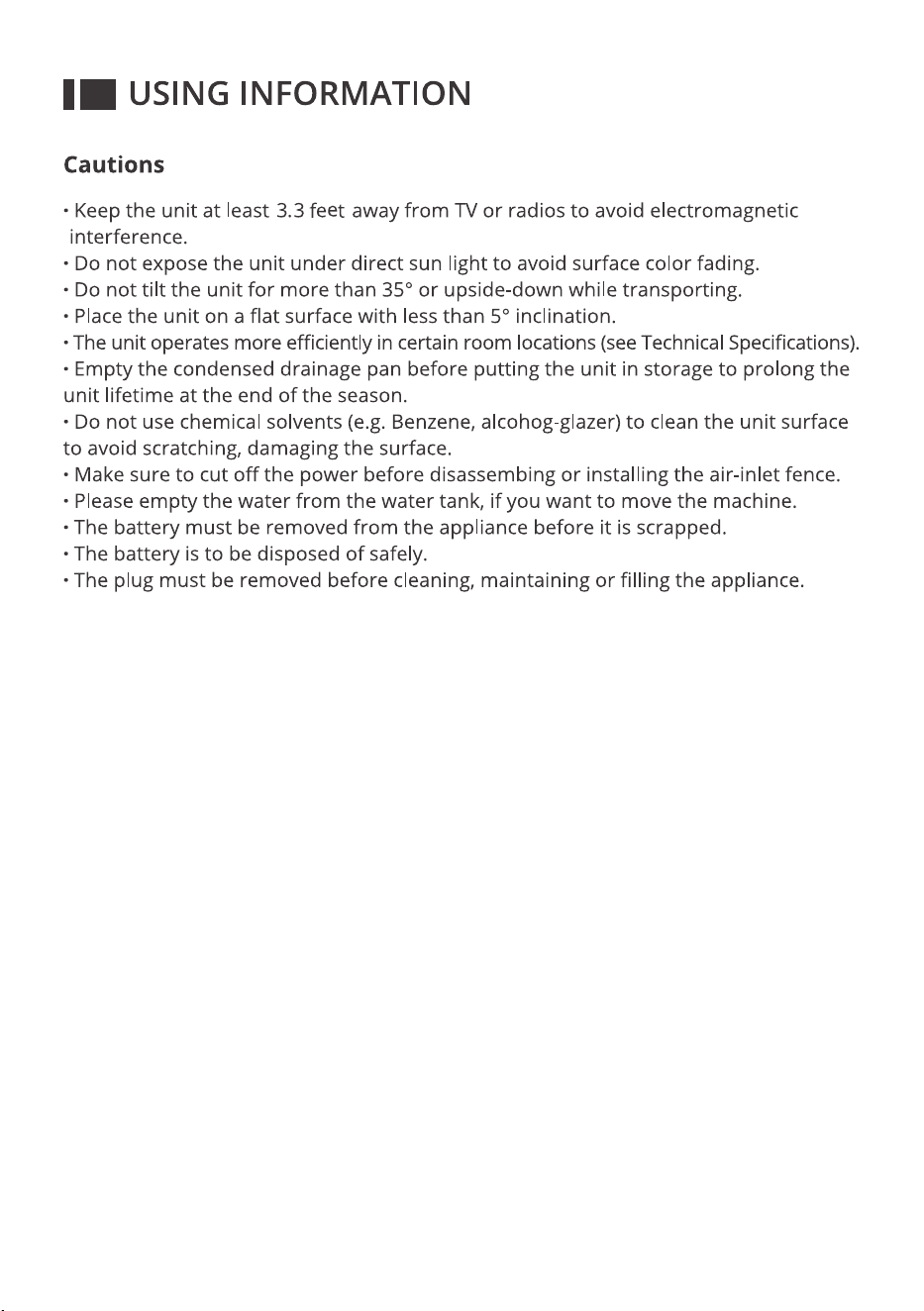 USING INFORMATION

Cautions

• Keep the unit at least 3.3 feet away from TV or radios to avoid electromagnetic interference.
• Do not expose the unit under direct sun light to avoid surface color fading.
• Do not tilt the unit for more than 35° or upside-down while transporting.
• Place the unit on a flat surface with less than 5° inclination.
• The unit operates more efficiently in certain room locations (see Technical Specifications).
• Empty the condensed drainage pan before putting the unit in storage to prolong the unit lifetime at the end of the season.
• Do not use chemical solvents (e.g. Benzene, alcohog-glazer) to clean the unit surface to avoid scratching, damaging the surface.
• Make sure to cut off the power before disassembing or installing the air-inlet fence.
• Please empty the water from the water tank, if you want to move the machine.
• The battery must be removed from the appliance before it is scrapped.
• The battery is to be disposed of safely.
• The plug must be removed before cleaning, maintaining or filling the appliance.